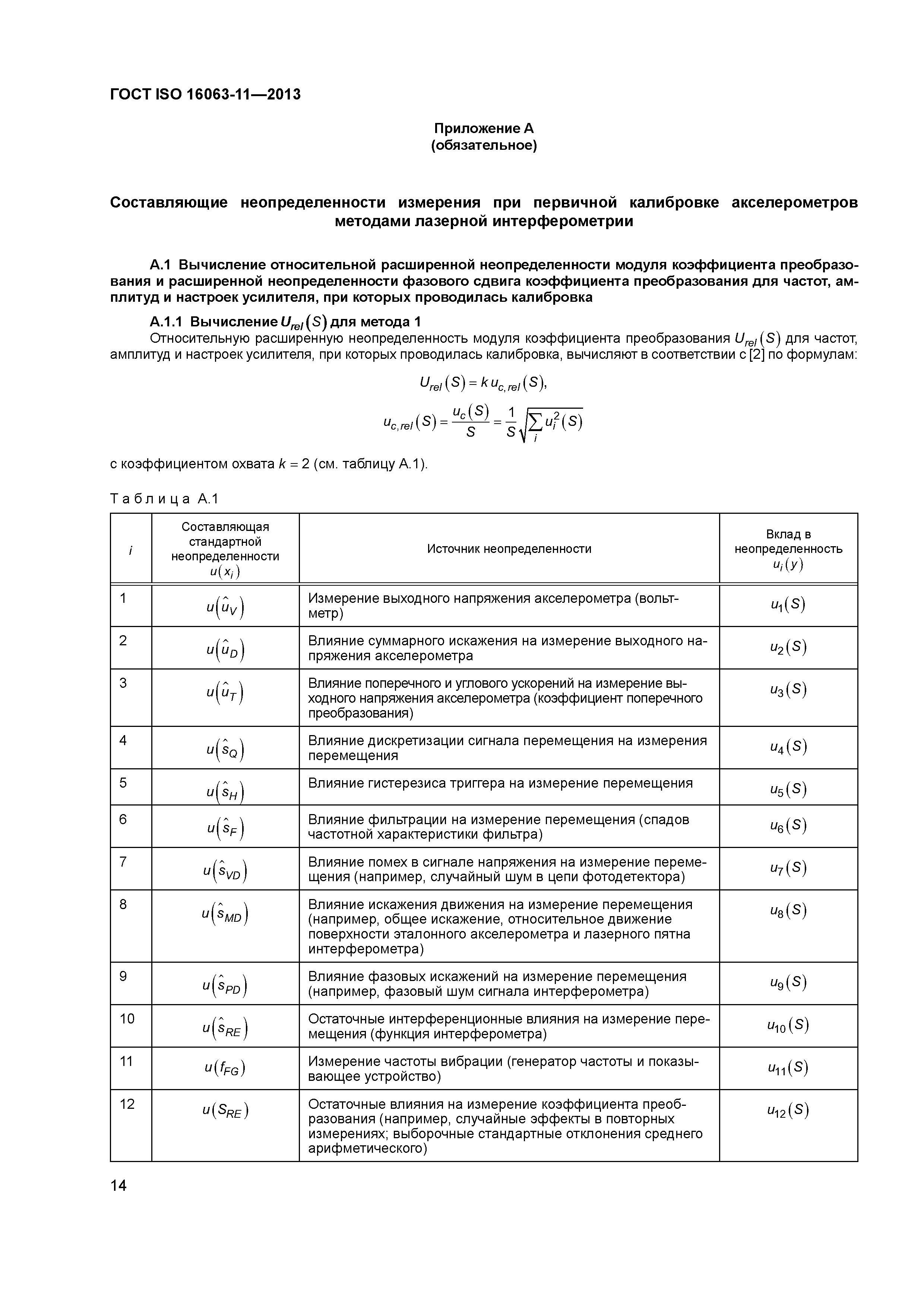 ГОСТ ISO 16063-11—2013

Приложение А
(обязательное)

Составляющие неопределенности измерения при первичной калибровке акселерометров методами лазерной интерферометрии

А.1 Вычисление относительной расширенной неопределенности модуля коэффициента преобразования и расширенной неопределенности фазового сдвига коэффициента преобразования для частот, амплитуд и настроек усилителя, при которых проводилась калибровка

А.1.1 Вычисление $U_{rel}(S)$ для метода 1

Относительную расширенную неопределенность модуля коэффициента преобразования $U_{rel}(S)$ для частот, амплитуд и настроек усилителя, при которых проводилась калибровка, вычисляют в соответствии с [2] по формулам:

$U_{rel}(S) = k\,u_{c,rel}(S),$

$u_{c,rel}(S) = \frac{u_c(S)}{S} = \frac{1}{S}\sqrt{\sum_i u_i^2(S)}$

с коэффициентом охвата $k = 2$ (см. таблицу А.1).

Таблица А.1

| $i$ | Составляющая стандартной неопределенности $u(x_i)$ | Источник неопределенности | Вклад в неопределенность $u_i(y)$ |
|---|---|---|---|
| 1 | $u(\hat{u}_V)$ | Измерение выходного напряжения акселерометра (вольтметр) | $u_1(S)$ |
| 2 | $u(\hat{u}_D)$ | Влияние суммарного искажения на измерение выходного напряжения акселерометра | $u_2(S)$ |
| 3 | $u(\hat{u}_T)$ | Влияние поперечного и углового ускорений на измерение выходного напряжения акселерометра (коэффициент поперечного преобразования) | $u_3(S)$ |
| 4 | $u(\hat{s}_Q)$ | Влияние дискретизации сигнала перемещения на измерения перемещения | $u_4(S)$ |
| 5 | $u(\hat{s}_H)$ | Влияние гистерезиса триггера на измерение перемещения | $u_5(S)$ |
| 6 | $u(\hat{s}_F)$ | Влияние фильтрации на измерение перемещения (спадов частотной характеристики фильтра) | $u_6(S)$ |
| 7 | $u(\hat{s}_{VD})$ | Влияние помех в сигнале напряжения на измерение перемещения (например, случайный шум в цепи фотодетектора) | $u_7(S)$ |
| 8 | $u(\hat{s}_{MD})$ | Влияние искажения движения на измерение перемещения (например, общее искажение, относительное движение поверхности эталонного акселерометра и лазерного пятна интерферометра) | $u_8(S)$ |
| 9 | $u(\hat{s}_{PD})$ | Влияние фазовых искажений на измерение перемещения (например, фазовый шум сигнала интерферометра) | $u_9(S)$ |
| 10 | $u(\hat{s}_{RE})$ | Остаточные интерференционные влияния на измерение перемещения (функция интерферометра) | $u_{10}(S)$ |
| 11 | $u(f_{FG})$ | Измерение частоты вибрации (генератор частоты и показывающее устройство) | $u_{11}(S)$ |
| 12 | $u(S_{RE})$ | Остаточные влияния на измерение коэффициента преобразования (например, случайные эффекты в повторных измерениях; выборочные стандартные отклонения среднего арифметического) | $u_{12}(S)$ |

14